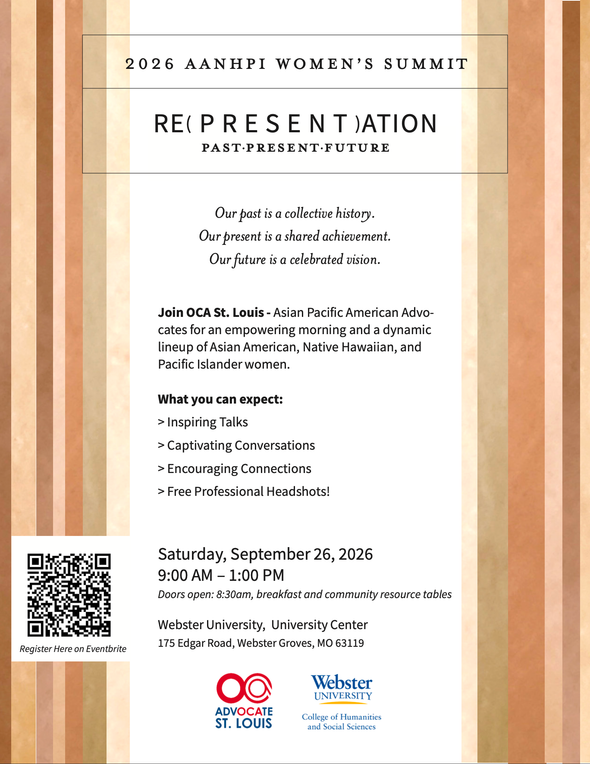 2026 AANHPI WOMEN'S SUMMIT

RE( P R E S E N T )ATION
PAST·PRESENT·FUTURE

Our past is a collective history.
Our present is a shared achievement.
Our future is a celebrated vision.

Join OCA St. Louis - Asian Pacific American Advocates for an empowering morning and a dynamic lineup of Asian American, Native Hawaiian, and Pacific Islander women.

What you can expect:
> Inspiring Talks
> Captivating Conversations
> Encouraging Connections
> Free Professional Headshots!

Register Here on Eventbrite

Saturday, September 26, 2026
9:00 AM – 1:00 PM
Doors open: 8:30am, breakfast and community resource tables

Webster University, University Center
175 Edgar Road, Webster Groves, MO 63119

ADVOCATE ST. LOUIS

Webster UNIVERSITY
College of Humanities and Social Sciences